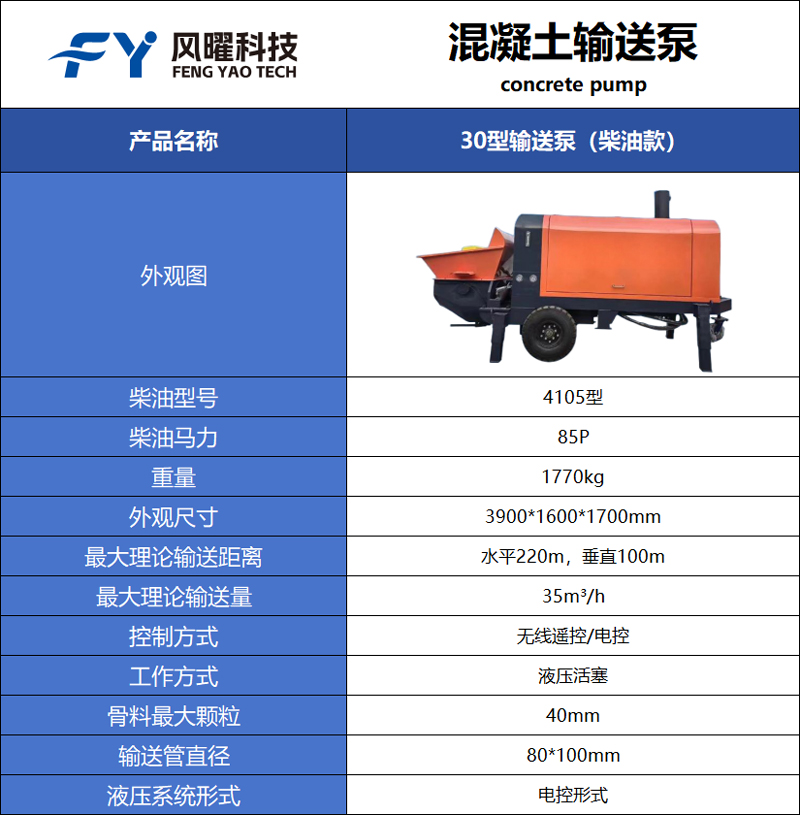 FY 风曜科技
FENG YAO TECH

混凝土输送泵
concrete pump

| 产品名称 | 30型输送泵（柴油款） |
|---|---|
| 外观图 | |
| 柴油型号 | 4105型 |
| 柴油马力 | 85P |
| 重量 | 1770kg |
| 外观尺寸 | 3900*1600*1700mm |
| 最大理论输送距离 | 水平220m，垂直100m |
| 最大理论输送量 | 35m³/h |
| 控制方式 | 无线遥控/电控 |
| 工作方式 | 液压活塞 |
| 骨料最大颗粒 | 40mm |
| 输送管直径 | 80*100mm |
| 液压系统形式 | 电控形式 |